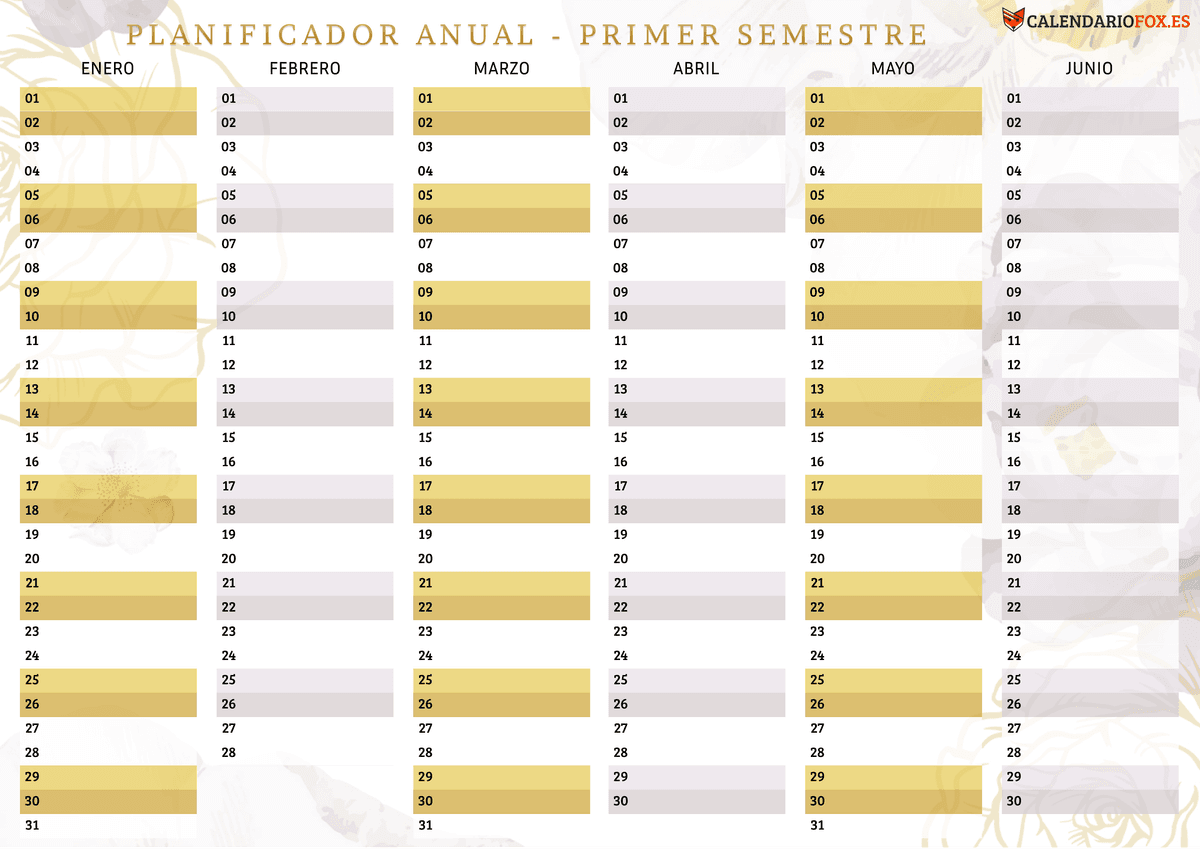 PLANIFICADOR ANUAL - PRIMER SEMESTRE

CALENDARIOFOX.ES

| ENERO | FEBRERO | MARZO | ABRIL | MAYO | JUNIO |
|---|---|---|---|---|---|
| 01 | 01 | 01 | 01 | 01 | 01 |
| 02 | 02 | 02 | 02 | 02 | 02 |
| 03 | 03 | 03 | 03 | 03 | 03 |
| 04 | 04 | 04 | 04 | 04 | 04 |
| 05 | 05 | 05 | 05 | 05 | 05 |
| 06 | 06 | 06 | 06 | 06 | 06 |
| 07 | 07 | 07 | 07 | 07 | 07 |
| 08 | 08 | 08 | 08 | 08 | 08 |
| 09 | 09 | 09 | 09 | 09 | 09 |
| 10 | 10 | 10 | 10 | 10 | 10 |
| 11 | 11 | 11 | 11 | 11 | 11 |
| 12 | 12 | 12 | 12 | 12 | 12 |
| 13 | 13 | 13 | 13 | 13 | 13 |
| 14 | 14 | 14 | 14 | 14 | 14 |
| 15 | 15 | 15 | 15 | 15 | 15 |
| 16 | 16 | 16 | 16 | 16 | 16 |
| 17 | 17 | 17 | 17 | 17 | 17 |
| 18 | 18 | 18 | 18 | 18 | 18 |
| 19 | 19 | 19 | 19 | 19 | 19 |
| 20 | 20 | 20 | 20 | 20 | 20 |
| 21 | 21 | 21 | 21 | 21 | 21 |
| 22 | 22 | 22 | 22 | 22 | 22 |
| 23 | 23 | 23 | 23 | 23 | 23 |
| 24 | 24 | 24 | 24 | 24 | 24 |
| 25 | 25 | 25 | 25 | 25 | 25 |
| 26 | 26 | 26 | 26 | 26 | 26 |
| 27 | 27 | 27 | 27 | 27 | 27 |
| 28 | 28 | 28 | 28 | 28 | 28 |
| 29 | | 29 | 29 | 29 | 29 |
| 30 | | 30 | 30 | 30 | 30 |
| 31 | | 31 | | 31 | |